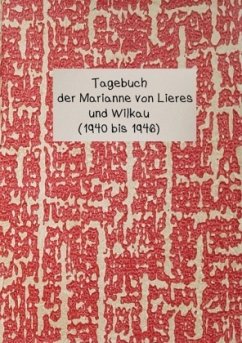 Tagebuch
der Marianne von Lieres
und Wilkau
(1940 bis 1946)